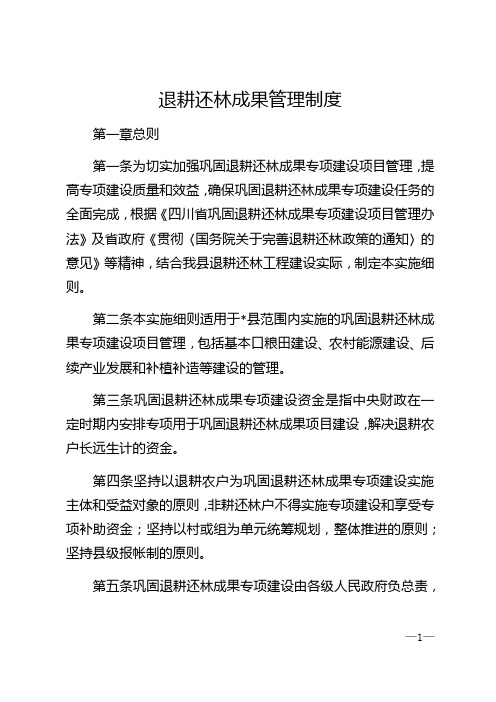 退耕还林成果管理制度

第一章总则

第一条为切实加强巩固退耕还林成果专项建设项目管理，提高专项建设质量和效益，确保巩固退耕还林成果专项建设任务的全面完成，根据《四川省巩固退耕还林成果专项建设项目管理办法》及省政府《贯彻〈国务院关于完善退耕还林政策的通知〉的意见》等精神，结合我县退耕还林工程建设实际，制定本实施细则。

第二条本实施细则适用于*县范围内实施的巩固退耕还林成果专项建设项目管理，包括基本口粮田建设、农村能源建设、后续产业发展和补植补造等建设的管理。

第三条巩固退耕还林成果专项建设资金是指中央财政在一定时期内安排专项用于巩固退耕还林成果项目建设，解决退耕农户长远生计的资金。

第四条坚持以退耕农户为巩固退耕还林成果专项建设实施主体和受益对象的原则，非耕还林户不得实施专项建设和享受专项补助资金；坚持以村或组为单元统筹规划，整体推进的原则；坚持县级报帐制的原则。

第五条巩固退耕还林成果专项建设由各级人民政府负总责，

—1—